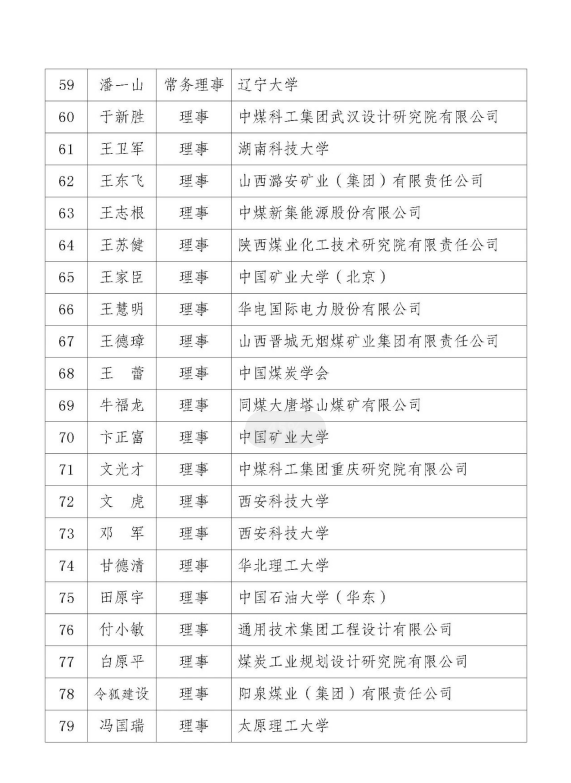 | 59 | 潘一山 | 常务理事 | 辽宁大学 |
|---|---|---|---|
| 60 | 于新胜 | 理事 | 中煤科工集团武汉设计研究院有限公司 |
| 61 | 王卫军 | 理事 | 湖南科技大学 |
| 62 | 王东飞 | 理事 | 山西潞安矿业（集团）有限责任公司 |
| 63 | 王志根 | 理事 | 中煤新集能源股份有限公司 |
| 64 | 王苏健 | 理事 | 陕西煤业化工技术研究院有限责任公司 |
| 65 | 王家臣 | 理事 | 中国矿业大学（北京） |
| 66 | 王慧明 | 理事 | 华电国际电力股份有限公司 |
| 67 | 王德璋 | 理事 | 山西晋城无烟煤矿业集团有限责任公司 |
| 68 | 王　蕾 | 理事 | 中国煤炭学会 |
| 69 | 牛福龙 | 理事 | 同煤大唐塔山煤矿有限公司 |
| 70 | 卞正富 | 理事 | 中国矿业大学 |
| 71 | 文光才 | 理事 | 中煤科工集团重庆研究院有限公司 |
| 72 | 文　虎 | 理事 | 西安科技大学 |
| 73 | 邓　军 | 理事 | 西安科技大学 |
| 74 | 甘德清 | 理事 | 华北理工大学 |
| 75 | 田原宇 | 理事 | 中国石油大学（华东） |
| 76 | 付小敏 | 理事 | 通用技术集团工程设计有限公司 |
| 77 | 白原平 | 理事 | 煤炭工业规划设计研究院有限公司 |
| 78 | 令狐建设 | 理事 | 阳泉煤业（集团）有限责任公司 |
| 79 | 冯国瑞 | 理事 | 太原理工大学 |